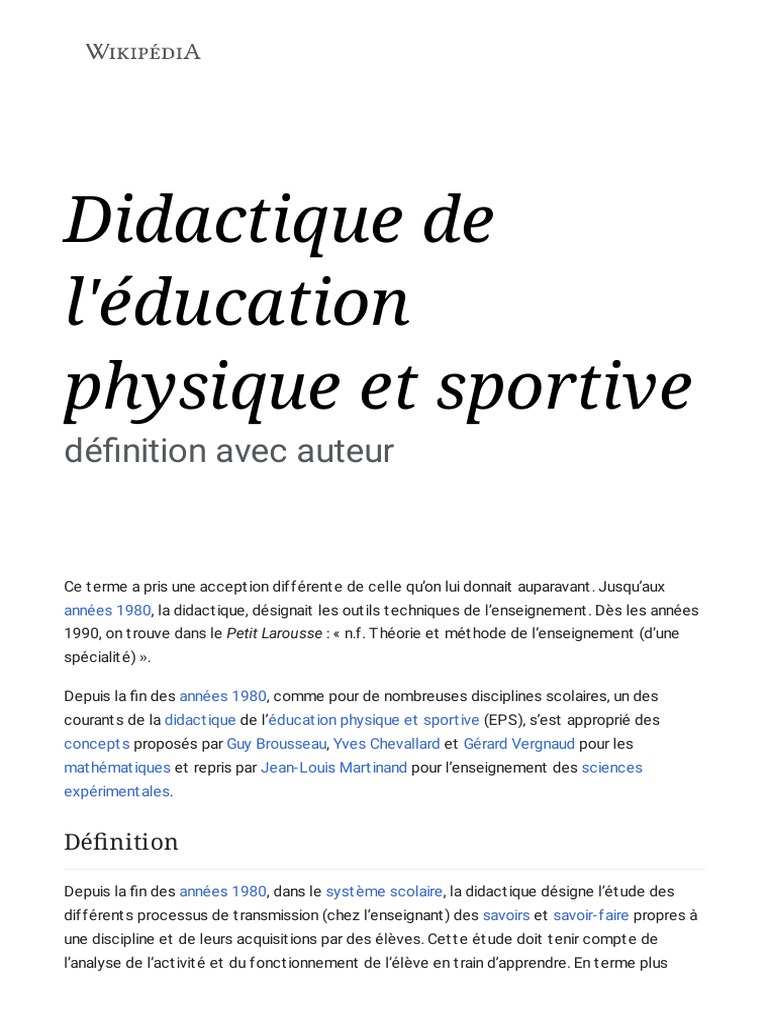 WIKIPÉDIA

Didactique de l'éducation physique et sportive

définition avec auteur

Ce terme a pris une acception différente de celle qu'on lui donnait auparavant. Jusqu'aux années 1980, la didactique, désignait les outils techniques de l'enseignement. Dès les années 1990, on trouve dans le Petit Larousse : « n.f. Théorie et méthode de l'enseignement (d'une spécialité) ».

Depuis la fin des années 1980, comme pour de nombreuses disciplines scolaires, un des courants de la didactique de l'éducation physique et sportive (EPS), s'est approprié des concepts proposés par Guy Brousseau, Yves Chevallard et Gérard Vergnaud pour les mathématiques et repris par Jean-Louis Martinand pour l'enseignement des sciences expérimentales.

Définition

Depuis la fin des années 1980, dans le système scolaire, la didactique désigne l'étude des différents processus de transmission (chez l'enseignant) des savoirs et savoir-faire propres à une discipline et de leurs acquisitions par des élèves. Cette étude doit tenir compte de l'analyse de l'activité et du fonctionnement de l'élève en train d'apprendre. En terme plus